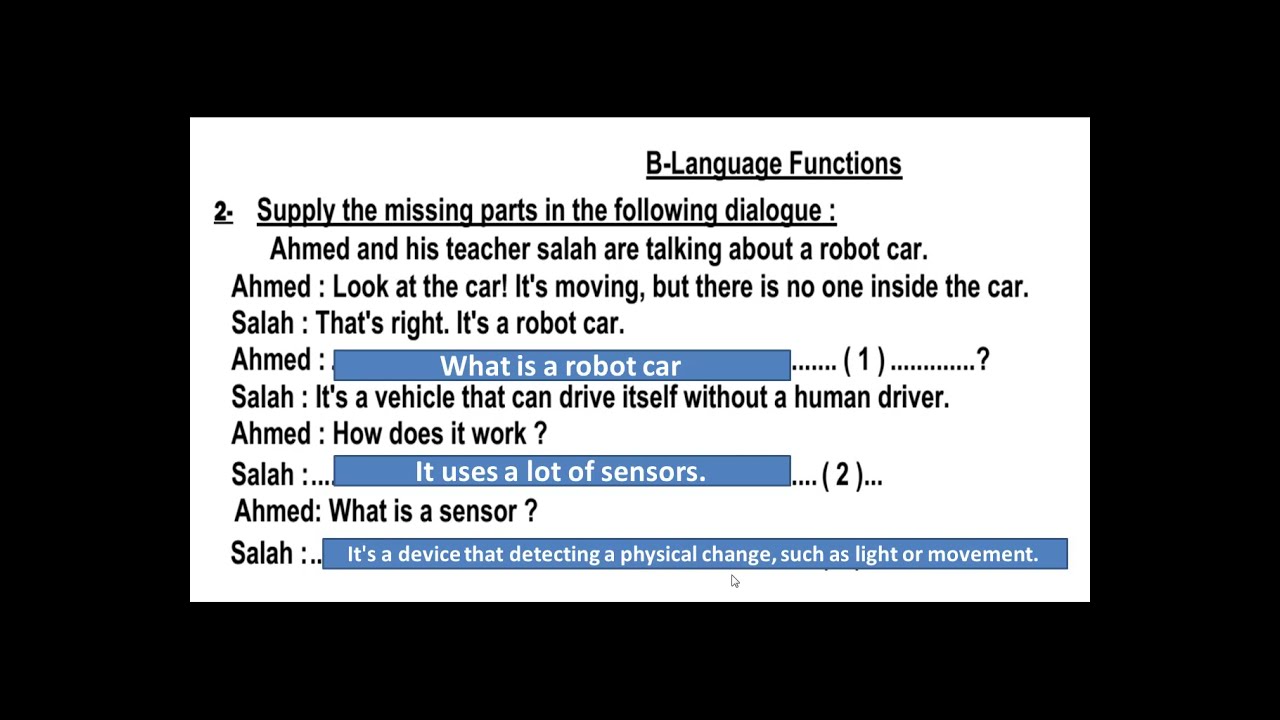 B-Language Functions

2- Supply the missing parts in the following dialogue :

Ahmed and his teacher salah are talking about a robot car.

Ahmed : Look at the car! It's moving, but there is no one inside the car.

Salah : That's right. It's a robot car.

Ahmed : What is a robot car ( 1 ) ?

Salah : It's a vehicle that can drive itself without a human driver.

Ahmed : How does it work ?

Salah : It uses a lot of sensors. ( 2 )

Ahmed: What is a sensor ?

Salah : It's a device that detecting a physical change, such as light or movement.